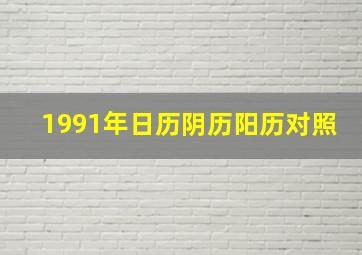 1991年日历阴历阳历对照